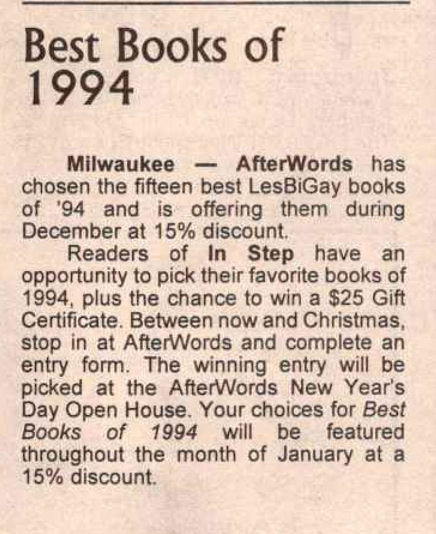 Best Books of 1994

Milwaukee — AfterWords has chosen the fifteen best LesBiGay books of '94 and is offering them during December at 15% discount.

Readers of In Step have an opportunity to pick their favorite books of 1994, plus the chance to win a $25 Gift Certificate. Between now and Christmas, stop in at AfterWords and complete an entry form. The winning entry will be picked at the AfterWords New Year's Day Open House. Your choices for Best Books of 1994 will be featured throughout the month of January at a 15% discount.